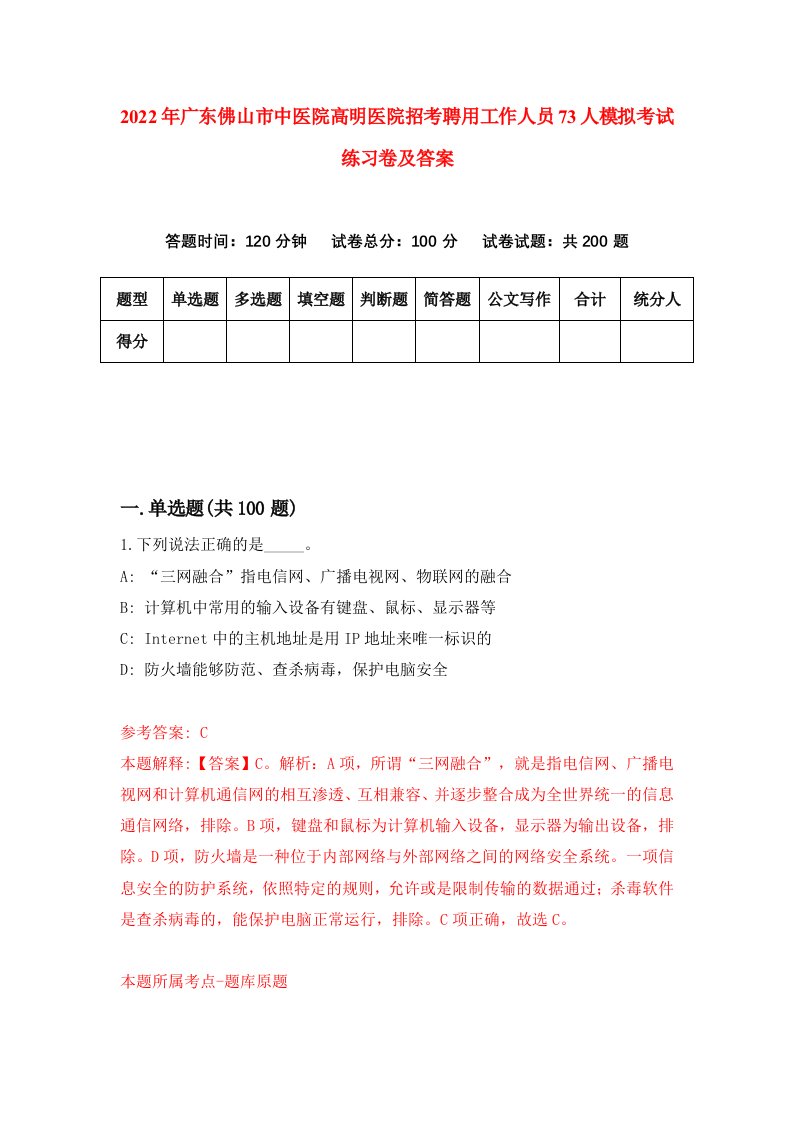 2022年广东佛山市中医院高明医院招考聘用工作人员73人模拟考试练习卷及答案

答题时间：120分钟　试卷总分：100分　试卷试题：共200题

| 题型 | 单选题 | 多选题 | 填空题 | 判断题 | 简答题 | 公文写作 | 合计 | 统分人 |
|---|---|---|---|---|---|---|---|---|
| 得分 | | | | | | | | |

一.单选题(共100题)

1.下列说法正确的是_____。

A: “三网融合”指电信网、广播电视网、物联网的融合

B: 计算机中常用的输入设备有键盘、鼠标、显示器等

C: Internet中的主机地址是用IP地址来唯一标识的

D: 防火墙能够防范、查杀病毒，保护电脑安全

参考答案: C

本题解释:【答案】C。解析：A项，所谓“三网融合”，就是指电信网、广播电视网和计算机通信网的相互渗透、互相兼容、并逐步整合成为全世界统一的信息通信网络，排除。B项，键盘和鼠标为计算机输入设备，显示器为输出设备，排除。D项，防火墙是一种位于内部网络与外部网络之间的网络安全系统。一项信息安全的防护系统，依照特定的规则，允许或是限制传输的数据通过；杀毒软件是查杀病毒的，能保护电脑正常运行，排除。C项正确，故选C。

本题所属考点-题库原题